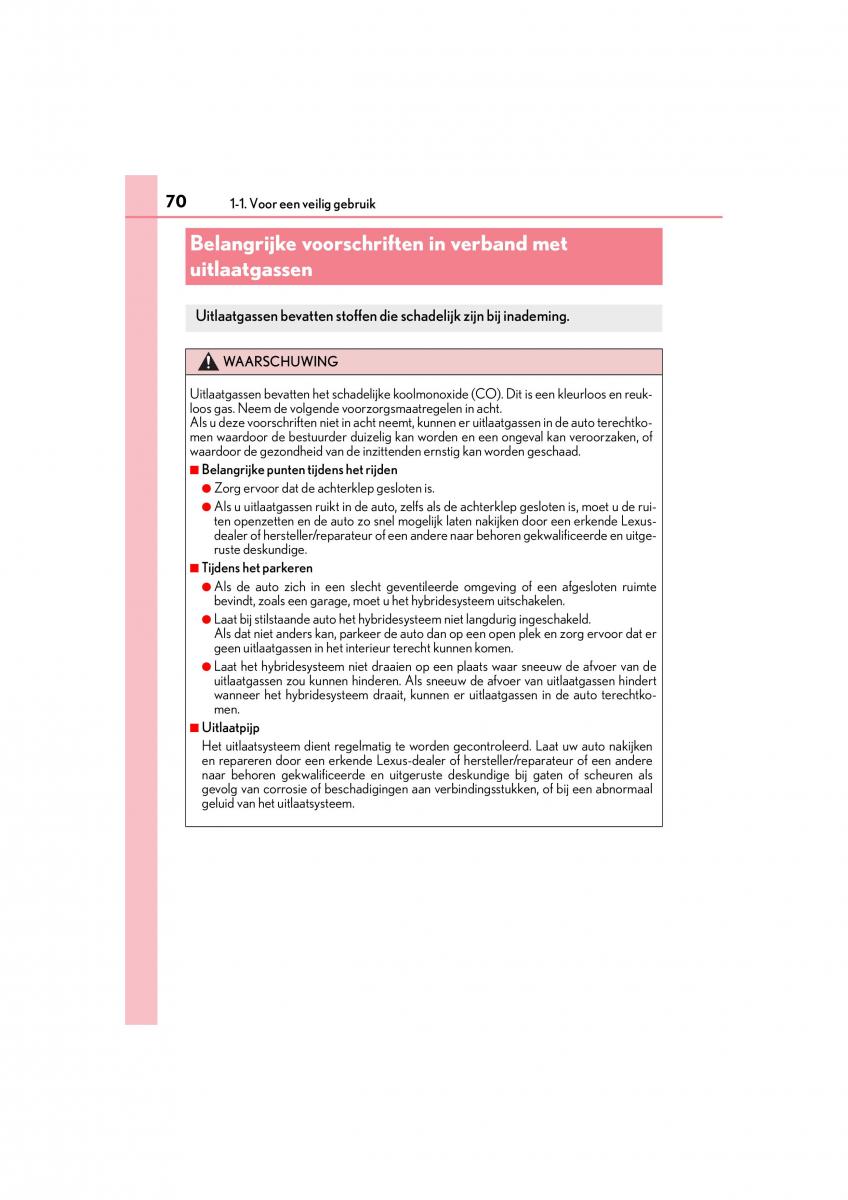 70 1-1. Voor een veilig gebruik

Belangrijke voorschriften in verband met uitlaatgassen

Uitlaatgassen bevatten stoffen die schadelijk zijn bij inademing.

WAARSCHUWING

Uitlaatgassen bevatten het schadelijke koolmonoxide (CO). Dit is een kleurloos en reukloos gas. Neem de volgende voorzorgsmaatregelen in acht.
Als u deze voorschriften niet in acht neemt, kunnen er uitlaatgassen in de auto terechtkomen waardoor de bestuurder duizelig kan worden en een ongeval kan veroorzaken, of waardoor de gezondheid van de inzittenden ernstig kan worden geschaad.

■ Belangrijke punten tijdens het rijden

● Zorg ervoor dat de achterklep gesloten is.

● Als u uitlaatgassen ruikt in de auto, zelfs als de achterklep gesloten is, moet u de ruiten openzetten en de auto zo snel mogelijk laten nakijken door een erkende Lexus-dealer of hersteller/reparateur of een andere naar behoren gekwalificeerde en uitgeruste deskundige.

■ Tijdens het parkeren

● Als de auto zich in een slecht geventileerde omgeving of een afgesloten ruimte bevindt, zoals een garage, moet u het hybridesysteem uitschakelen.

● Laat bij stilstaande auto het hybridesysteem niet langdurig ingeschakeld.
Als dat niet anders kan, parkeer de auto dan op een open plek en zorg ervoor dat er geen uitlaatgassen in het interieur terecht kunnen komen.

● Laat het hybridesysteem niet draaien op een plaats waar sneeuw de afvoer van de uitlaatgassen zou kunnen hinderen. Als sneeuw de afvoer van uitlaatgassen hindert wanneer het hybridesysteem draait, kunnen er uitlaatgassen in de auto terechtkomen.

■ Uitlaatpijp

Het uitlaatsysteem dient regelmatig te worden gecontroleerd. Laat uw auto nakijken en repareren door een erkende Lexus-dealer of hersteller/reparateur of een andere naar behoren gekwalificeerde en uitgeruste deskundige bij gaten of scheuren als gevolg van corrosie of beschadigingen aan verbindingsstukken, of bij een abnormaal geluid van het uitlaatsysteem.